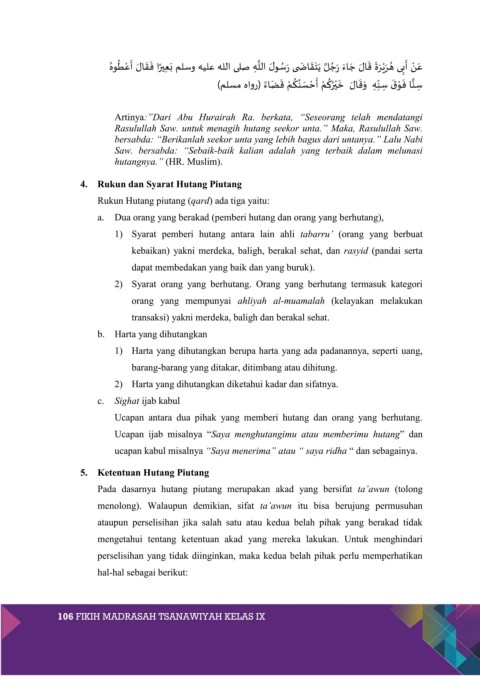 عَنْ أَبِي هُرَيْرَةَ قَالَ جَاءَ رَجُلٌ يَتَقَاضَى رَسُولَ اللَّهِ صلى الله عليه وسلم بَعِيرًا فَقَالَ أَعْطُوهُ سِنًّا فَوْقَ سِنِّهِ وَقَالَ خَيْرُكُمْ أَحْسَنُكُمْ قَضَاءً (رواه مسلم)

Artinya:"Dari Abu Hurairah Ra. berkata, "Seseorang telah mendatangi Rasulullah Saw. untuk menagih hutang seekor unta." Maka, Rasulullah Saw. bersabda: "Berikanlah seekor unta yang lebih bagus dari untanya." Lalu Nabi Saw. bersabda: "Sebaik-baik kalian adalah yang terbaik dalam melunasi hutangnya." (HR. Muslim).

4. Rukun dan Syarat Hutang Piutang

Rukun Hutang piutang (qard) ada tiga yaitu:

a. Dua orang yang berakad (pemberi hutang dan orang yang berhutang),

1) Syarat pemberi hutang antara lain ahli tabarru' (orang yang berbuat kebaikan) yakni merdeka, baligh, berakal sehat, dan rasyid (pandai serta dapat membedakan yang baik dan yang buruk).

2) Syarat orang yang berhutang. Orang yang berhutang termasuk kategori orang yang mempunyai ahliyah al-muamalah (kelayakan melakukan transaksi) yakni merdeka, baligh dan berakal sehat.

b. Harta yang dihutangkan

1) Harta yang dihutangkan berupa harta yang ada padanannya, seperti uang, barang-barang yang ditakar, ditimbang atau dihitung.

2) Harta yang dihutangkan diketahui kadar dan sifatnya.

c. Sighat ijab kabul

Ucapan antara dua pihak yang memberi hutang dan orang yang berhutang. Ucapan ijab misalnya "Saya menghutangimu atau memberimu hutang" dan ucapan kabul misalnya "Saya menerima" atau " saya ridha " dan sebagainya.

5. Ketentuan Hutang Piutang

Pada dasarnya hutang piutang merupakan akad yang bersifat ta'awun (tolong menolong). Walaupun demikian, sifat ta'awun itu bisa berujung permusuhan ataupun perselisihan jika salah satu atau kedua belah pihak yang berakad tidak mengetahui tentang ketentuan akad yang mereka lakukan. Untuk menghindari perselisihan yang tidak diinginkan, maka kedua belah pihak perlu memperhatikan hal-hal sebagai berikut:

106 FIKIH MADRASAH TSANAWIYAH KELAS IX